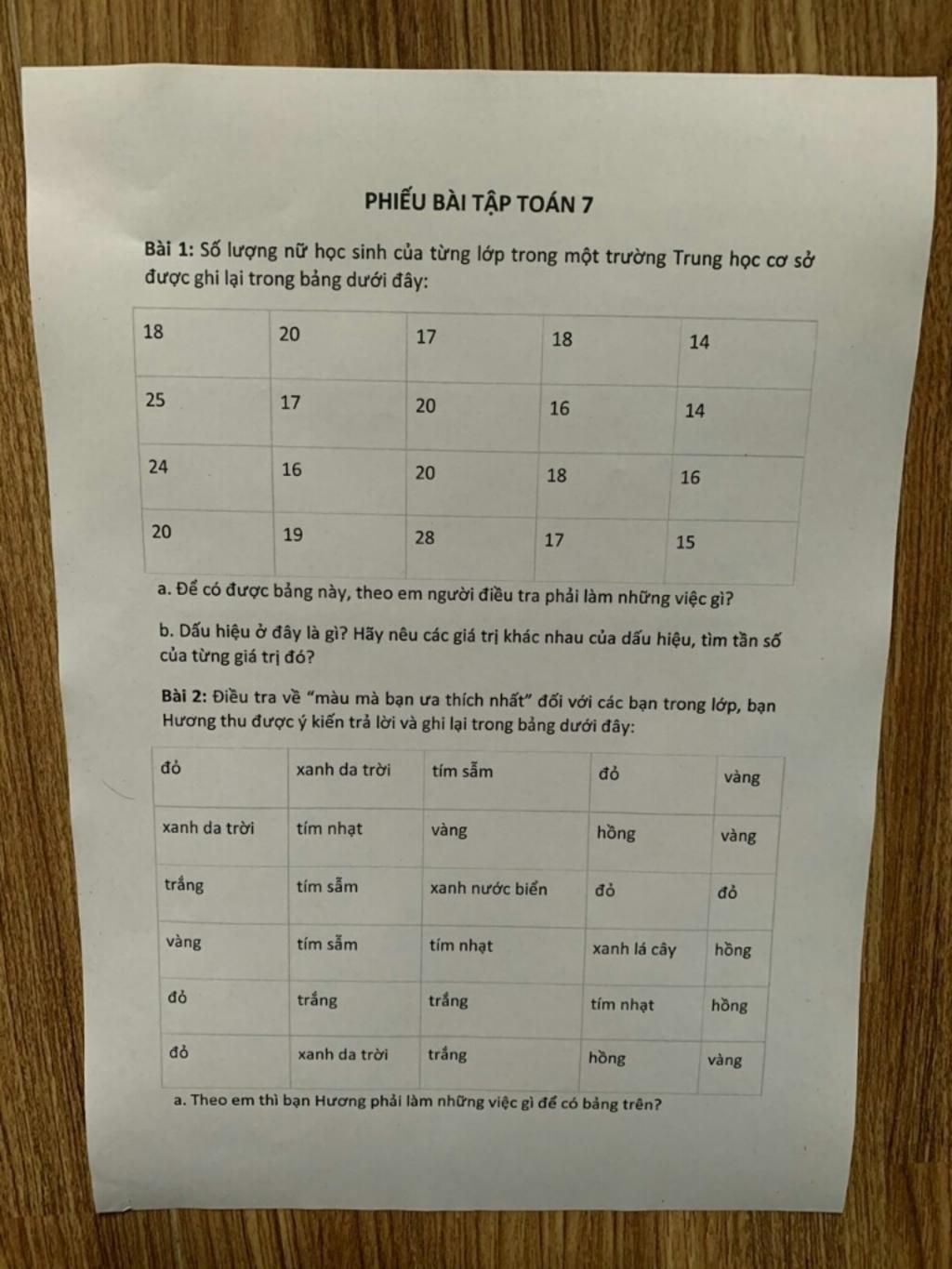 PHIẾU BÀI TẬP TOÁN 7

Bài 1: Số lượng nữ học sinh của từng lớp trong một trường Trung học cơ sở được ghi lại trong bảng dưới đây:

| 18 | 20 | 17 | 18 | 14 |
|---|---|---|---|---|
| 25 | 17 | 20 | 16 | 14 |
| 24 | 16 | 20 | 18 | 16 |
| 20 | 19 | 28 | 17 | 15 |

a. Để có được bảng này, theo em người điều tra phải làm những việc gì?

b. Dấu hiệu ở đây là gì? Hãy nêu các giá trị khác nhau của dấu hiệu, tìm tần số của từng giá trị đó?

Bài 2: Điều tra về "màu mà bạn ưa thích nhất" đối với các bạn trong lớp, bạn Hương thu được ý kiến trả lời và ghi lại trong bảng dưới đây:

| đỏ | xanh da trời | tím sẫm | đỏ | vàng |
|---|---|---|---|---|
| xanh da trời | tím nhạt | vàng | hồng | vàng |
| trắng | tím sẫm | xanh nước biển | đỏ | đỏ |
| vàng | tím sẫm | tím nhạt | xanh lá cây | hồng |
| đỏ | trắng | trắng | tím nhạt | hồng |
| đỏ | xanh da trời | trắng | hồng | vàng |

a. Theo em thì bạn Hương phải làm những việc gì để có bảng trên?